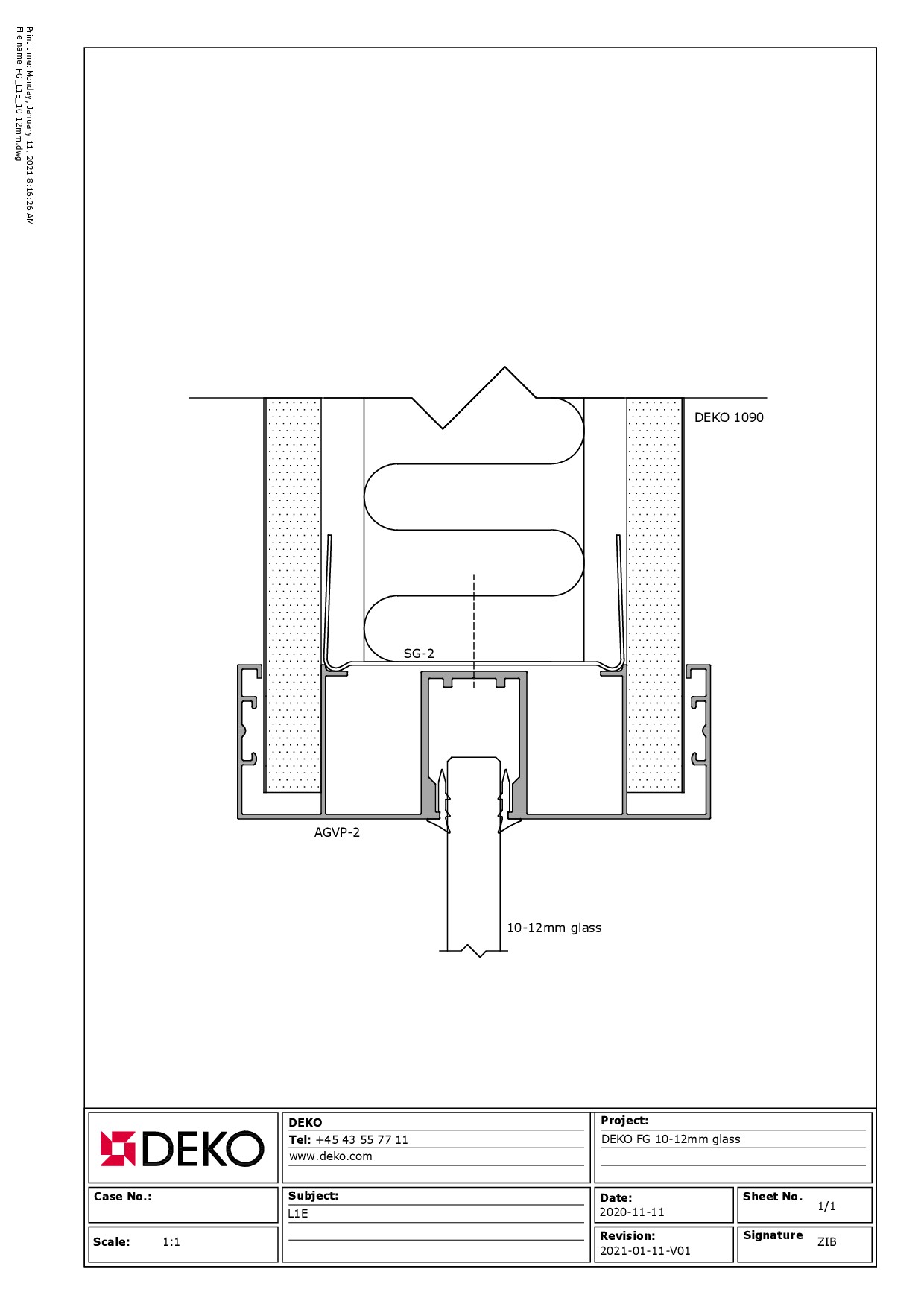 Print time: Monday, January 11, 2021 8:16:26 AM
File name: FG_L1E_10-12mm.dwg

DEKO 1090

SG-2

AGVP-2

10-12mm glass

DEKO

DEKO
Tel: +45 43 55 77 11
www.deko.com

Project:
DEKO FG 10-12mm glass

Case No.:

Subject:
L1E

Date:
2020-11-11

Sheet No. 1/1

Scale: 1:1

Revision:
2021-01-11-V01

Signature ZIB